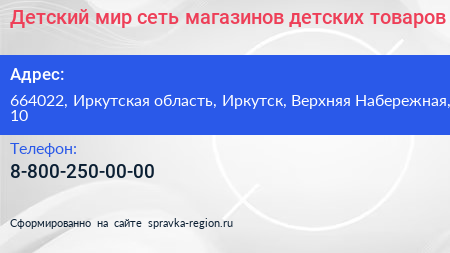 Детский мир сеть магазинов детских товаров

Адрес:

664022, Иркутская область, Иркутск, Верхняя Набережная, 10

Телефон:

8-800-250-00-00

Сформированно на сайте spravka-region.ru